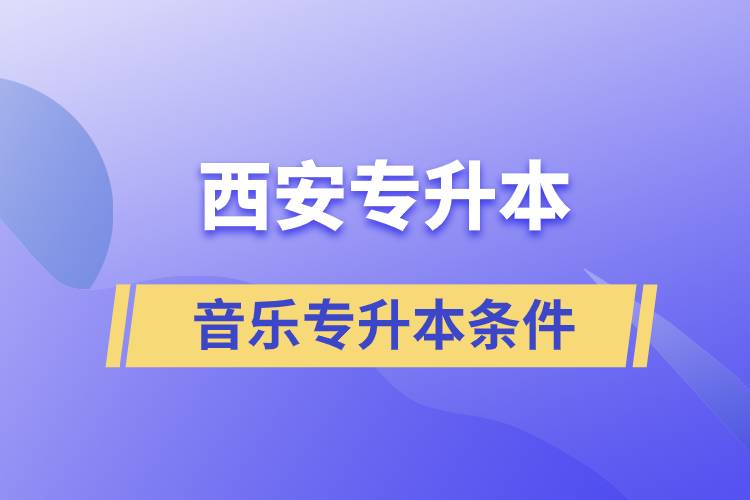 西安专升本

音乐专升本条件